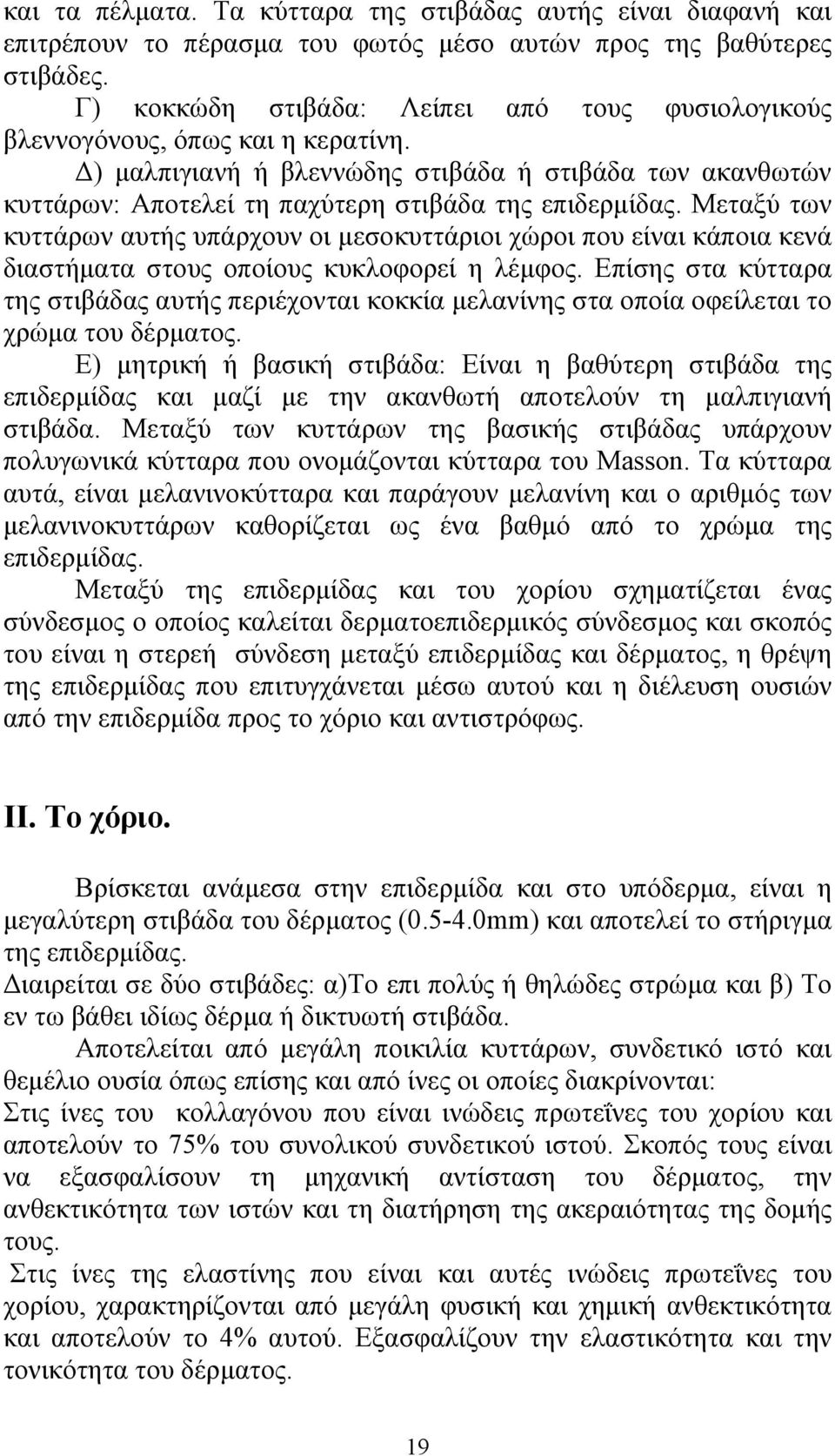 και τα πέλματα. Τα κύτταρα της στιβάδας αυτής είναι διαφανή και επιτρέπουν το πέρασμα του φωτός μέσο αυτών προς της βαθύτερες στιβάδες.

Γ) κοκκώδη στιβάδα: Λείπει από τους φυσιολογικούς βλεννογόνους, όπως και η κερατίνη.

Δ) μαλπιγιανή ή βλεννώδης στιβάδα ή στιβάδα των ακανθωτών κυττάρων: Αποτελεί τη παχύτερη στιβάδα της επιδερμίδας. Μεταξύ των κυττάρων αυτής υπάρχουν οι μεσοκυττάριοι χώροι που είναι κάποια κενά διαστήματα στους οποίους κυκλοφορεί η λέμφος. Επίσης στα κύτταρα της στιβάδας αυτής περιέχονται κοκκία μελανίνης στα οποία οφείλεται το χρώμα του δέρματος.

Ε) μητρική ή βασική στιβάδα: Είναι η βαθύτερη στιβάδα της επιδερμίδας και μαζί με την ακανθωτή αποτελούν τη μαλπιγιανή στιβάδα. Μεταξύ των κυττάρων της βασικής στιβάδας υπάρχουν πολυγωνικά κύτταρα που ονομάζονται κύτταρα του Masson. Τα κύτταρα αυτά, είναι μελανινοκύτταρα και παράγουν μελανίνη και ο αριθμός των μελανινοκυττάρων καθορίζεται ως ένα βαθμό από το χρώμα της επιδερμίδας.

Μεταξύ της επιδερμίδας και του χορίου σχηματίζεται ένας σύνδεσμος ο οποίος καλείται δερματοεπιδερμικός σύνδεσμος και σκοπός του είναι η στερεή σύνδεση μεταξύ επιδερμίδας και δέρματος, η θρέψη της επιδερμίδας που επιτυγχάνεται μέσω αυτού και η διέλευση ουσιών από την επιδερμίδα προς το χόριο και αντιστρόφως.

ΙΙ. Το χόριο.

Βρίσκεται ανάμεσα στην επιδερμίδα και στο υπόδερμα, είναι η μεγαλύτερη στιβάδα του δέρματος (0.5-4.0mm) και αποτελεί το στήριγμα της επιδερμίδας.
Διαιρείται σε δύο στιβάδες: α)Το επι πολύς ή θηλώδες στρώμα και β) Το εν τω βάθει ιδίως δέρμα ή δικτυωτή στιβάδα.

Αποτελείται από μεγάλη ποικιλία κυττάρων, συνδετικό ιστό και θεμέλιο ουσία όπως επίσης και από ίνες οι οποίες διακρίνονται:
Στις ίνες του κολλαγόνου που είναι ινώδεις πρωτεΐνες του χορίου και αποτελούν το 75% του συνολικού συνδετικού ιστού. Σκοπός τους είναι να εξασφαλίσουν τη μηχανική αντίσταση του δέρματος, την ανθεκτικότητα των ιστών και τη διατήρηση της ακεραιότητας της δομής τους.
Στις ίνες της ελαστίνης που είναι και αυτές ινώδεις πρωτεΐνες του χορίου, χαρακτηρίζονται από μεγάλη φυσική και χημική ανθεκτικότητα και αποτελούν το 4% αυτού. Εξασφαλίζουν την ελαστικότητα και την τονικότητα του δέρματος.

19